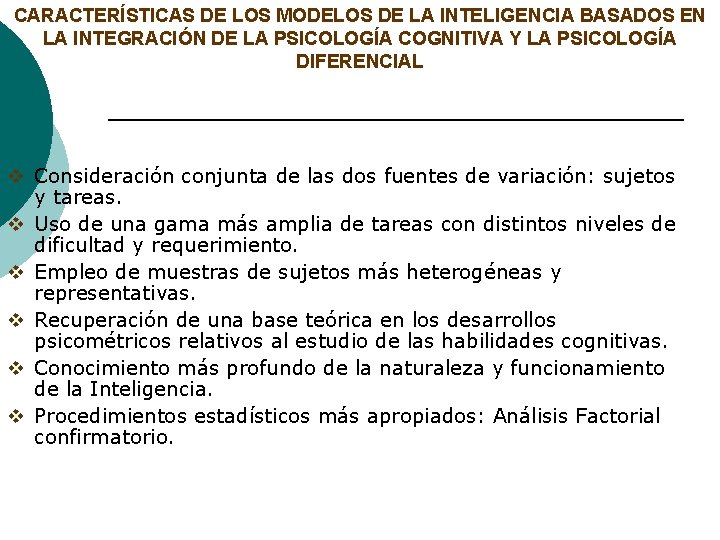 CARACTERÍSTICAS DE LOS MODELOS DE LA INTELIGENCIA BASADOS EN LA INTEGRACIÓN DE LA PSICOLOGÍA COGNITIVA Y LA PSICOLOGÍA DIFERENCIAL

❖ Consideración conjunta de las dos fuentes de variación: sujetos y tareas.
❖ Uso de una gama más amplia de tareas con distintos niveles de dificultad y requerimiento.
❖ Empleo de muestras de sujetos más heterogéneas y representativas.
❖ Recuperación de una base teórica en los desarrollos psicométricos relativos al estudio de las habilidades cognitivas.
❖ Conocimiento más profundo de la naturaleza y funcionamiento de la Inteligencia.
❖ Procedimientos estadísticos más apropiados: Análisis Factorial confirmatorio.